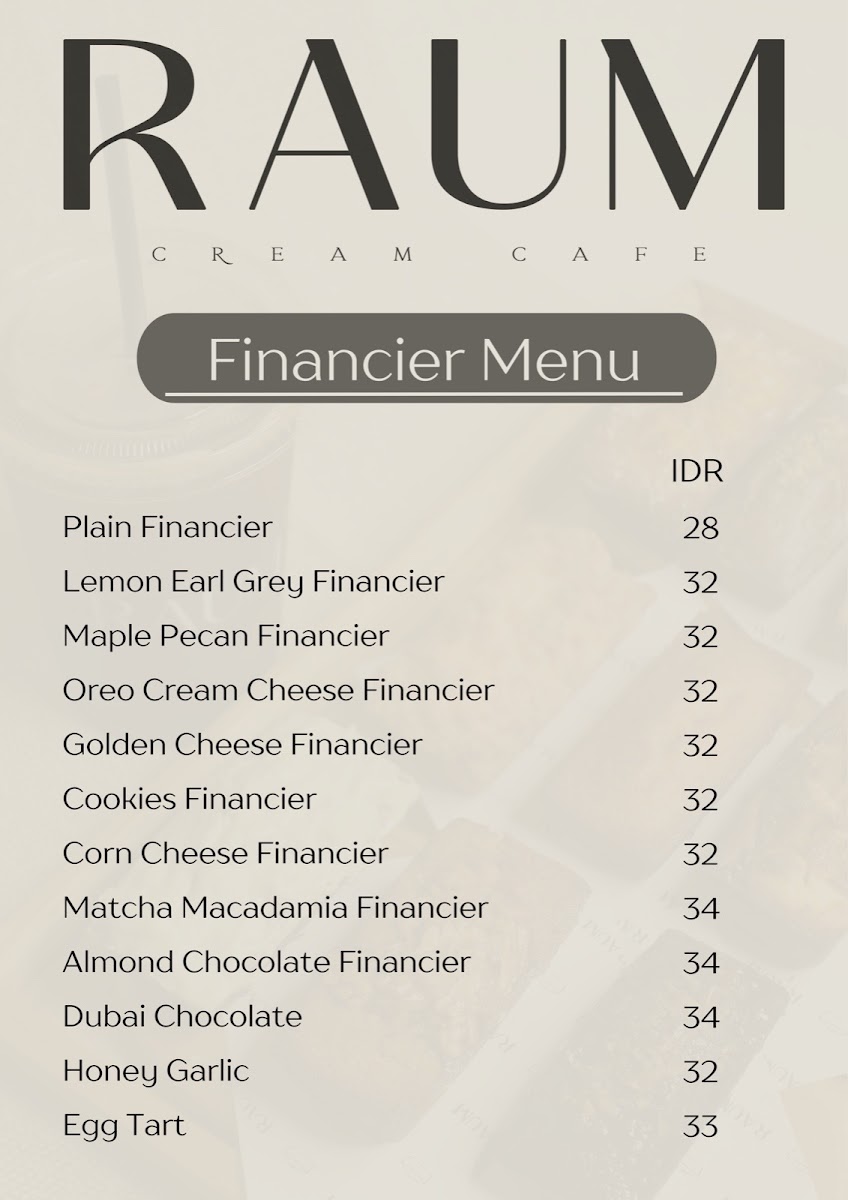 RAUM

CREAM CAFE

Financier Menu

| | IDR |
|---|---|
| Plain Financier | 28 |
| Lemon Earl Grey Financier | 32 |
| Maple Pecan Financier | 32 |
| Oreo Cream Cheese Financier | 32 |
| Golden Cheese Financier | 32 |
| Cookies Financier | 32 |
| Corn Cheese Financier | 32 |
| Matcha Macadamia Financier | 34 |
| Almond Chocolate Financier | 34 |
| Dubai Chocolate | 34 |
| Honey Garlic | 32 |
| Egg Tart | 33 |